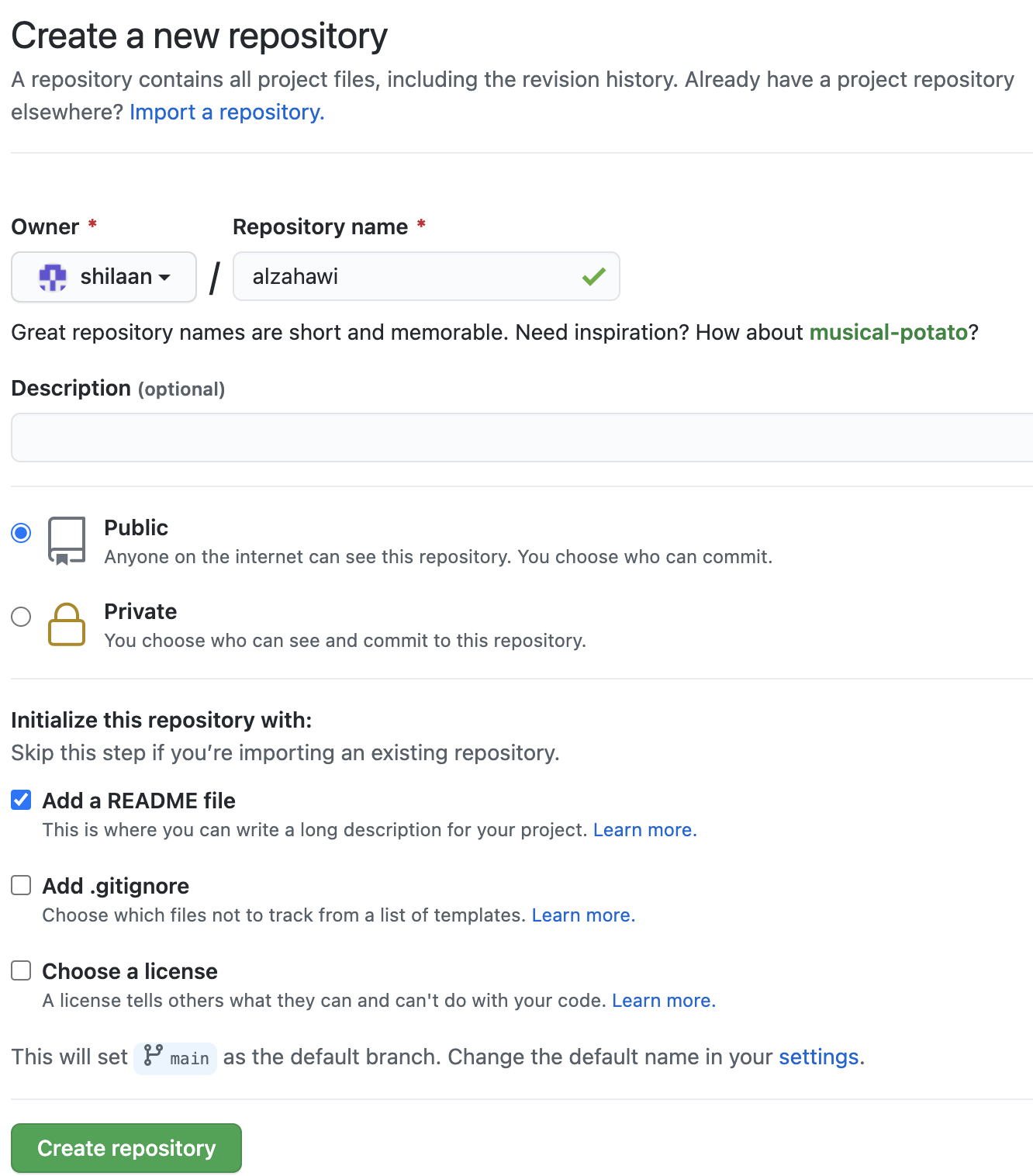 Create a new repository

A repository contains all project files, including the revision history. Already have a project repository elsewhere? Import a repository.

Owner *

Repository name *

shilaan / alzahawi

Great repository names are short and memorable. Need inspiration? How about musical-potato?

Description (optional)

Public
Anyone on the internet can see this repository. You choose who can commit.

Private
You choose who can see and commit to this repository.

Initialize this repository with:
Skip this step if you're importing an existing repository.

Add a README file
This is where you can write a long description for your project. Learn more.

Add .gitignore
Choose which files not to track from a list of templates. Learn more.

Choose a license
A license tells others what they can and can't do with your code. Learn more.

This will set main as the default branch. Change the default name in your settings.

Create repository